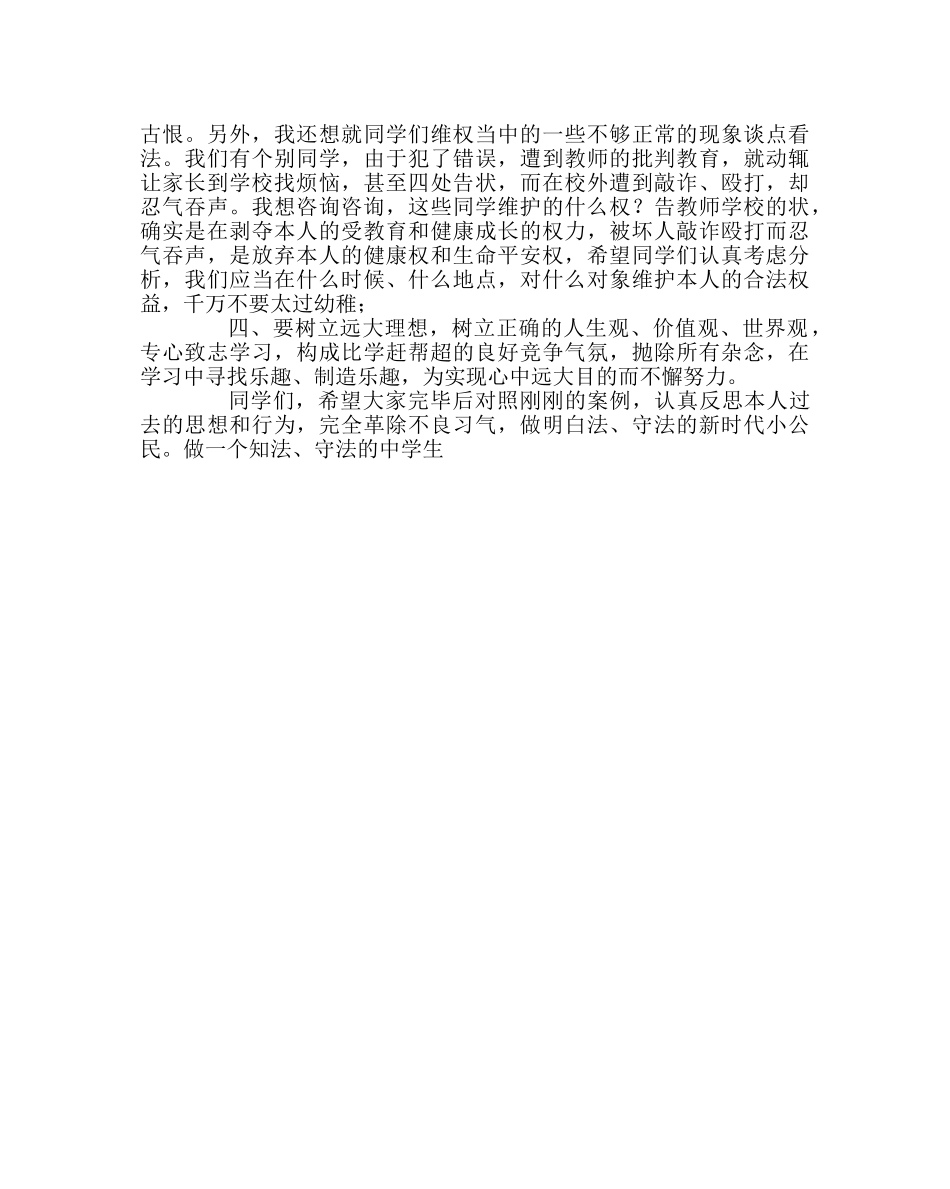 古恨。另外，我还想就同学们维权当中的一些不够正常的现象谈点看法。我们有个别同学，由于犯了错误，遭到教师的批判教育，就动辄让家长到学校找烦恼，甚至四处告状，而在校外遭到敲诈、殴打，却忍气吞声。我想咨询咨询，这些同学维护的什么权？告教师学校的状，确实是在剥夺本人的受教育和健康成长的权力，被坏人敲诈殴打而忍气吞声，是放弃本人的健康权和生命平安权，希望同学们认真考虑分析，我们应当在什么时候、什么地点，对什么对象维护本人的合法权益，千万不要太过幼稚；

四、要树立远大理想，树立正确的人生观、价值观、世界观，专心致志学习，构成比学赶帮超的良好竞争气氛，抛除所有杂念，在学习中寻找乐趣、制造乐趣，为实现心中远大目的而不懈努力。

同学们，希望大家完毕后对照刚刚的案例，认真反思本人过去的思想和行为，完全革除不良习气，做明白法、守法的新时代小公民。做一个知法、守法的中学生